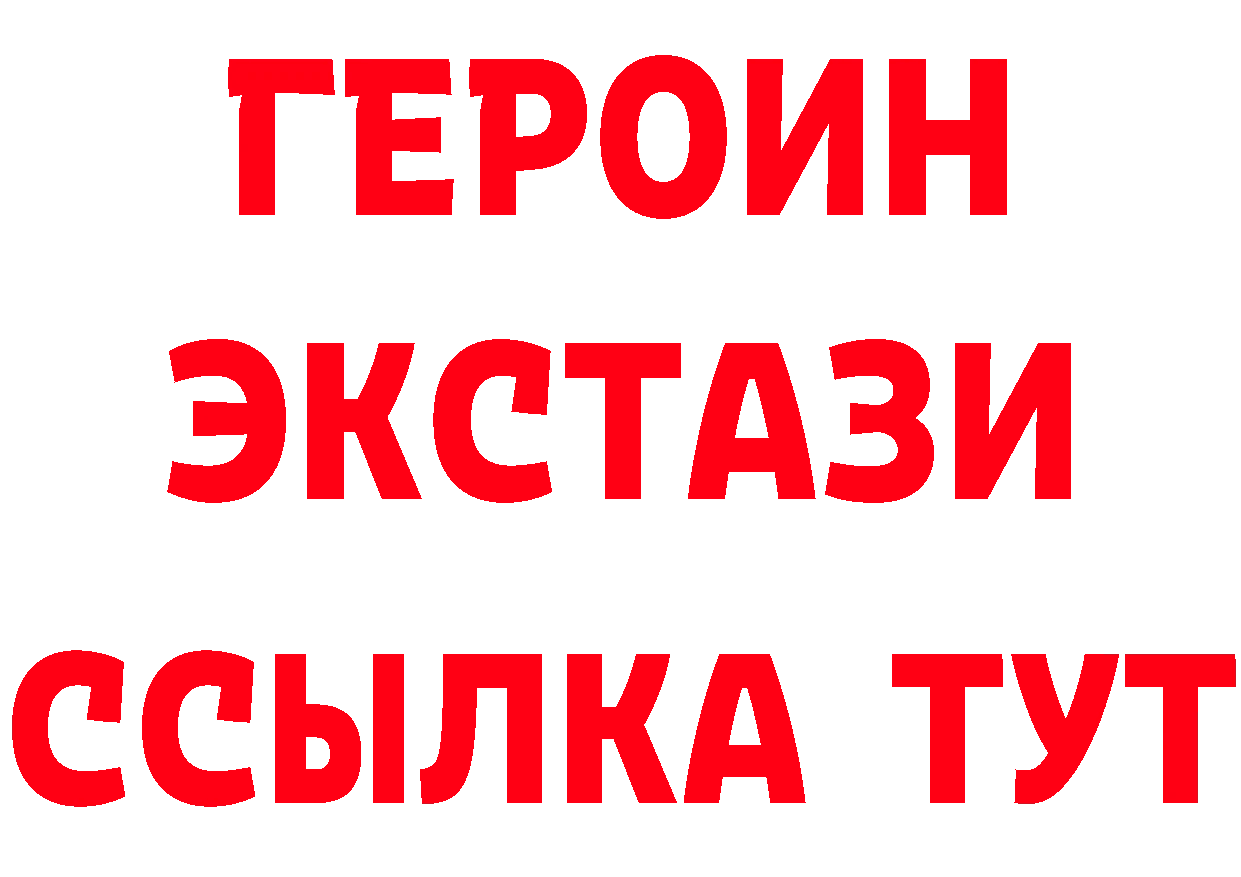 ГЕРОИН ЭКСТАЗИ ССЫЛКА ТУТ